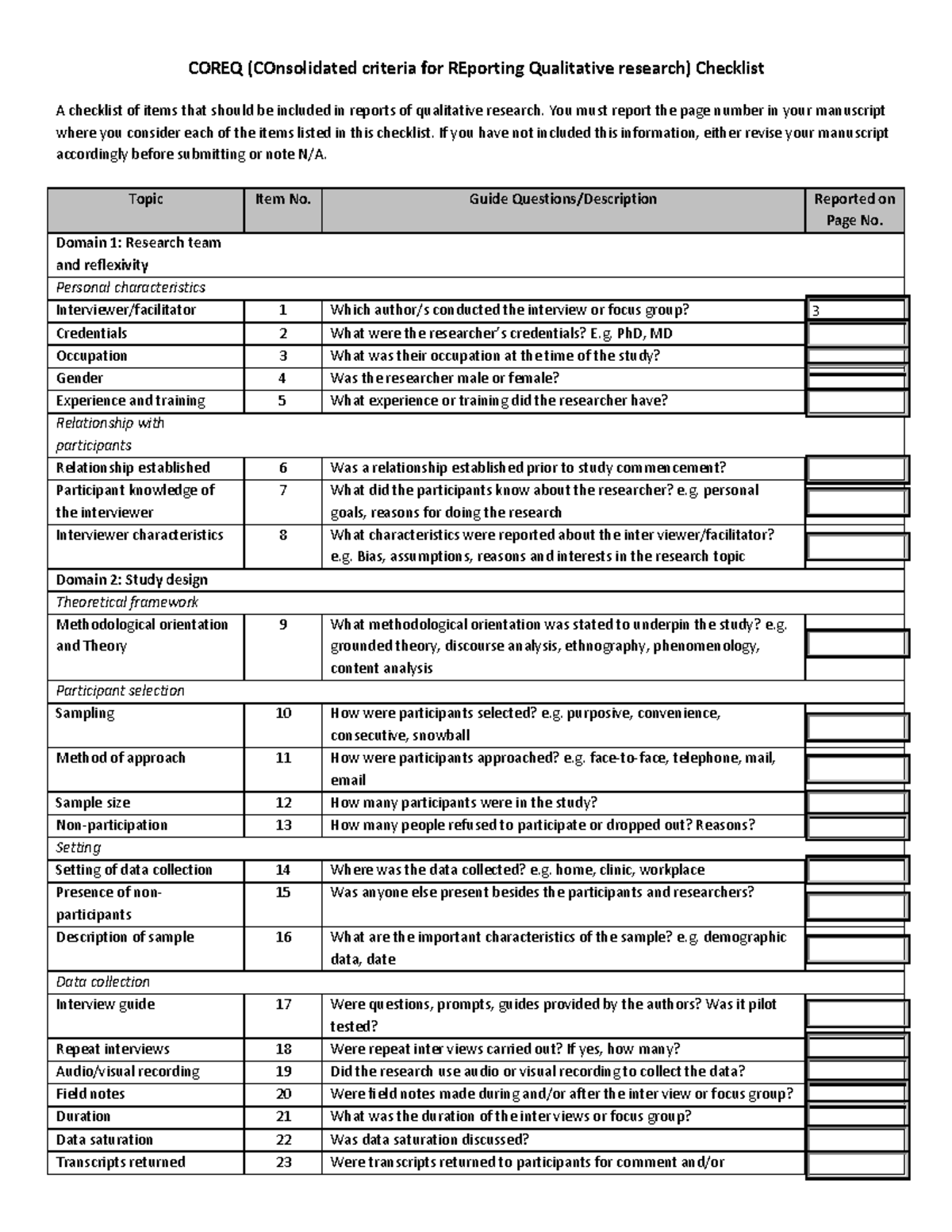 COREQ (COnsolidated criteria for REporting Qualitative research) Checklist

A checklist of items that should be included in reports of qualitative research. You must report the page number in your manuscript where you consider each of the items listed in this checklist. If you have not included this information, either revise your manuscript accordingly before submitting or note N/A.

| Topic | Item No. | Guide Questions/Description | Reported on Page No. |
|---|---|---|---|
| Domain 1: Research team and reflexivity | | | |
| Personal characteristics | | | |
| Interviewer/facilitator | 1 | Which author/s conducted the interview or focus group? | 3 |
| Credentials | 2 | What were the researcher's credentials? E.g. PhD, MD | |
| Occupation | 3 | What was their occupation at the time of the study? | |
| Gender | 4 | Was the researcher male or female? | |
| Experience and training | 5 | What experience or training did the researcher have? | |
| Relationship with participants | | | |
| Relationship established | 6 | Was a relationship established prior to study commencement? | |
| Participant knowledge of the interviewer | 7 | What did the participants know about the researcher? e.g. personal goals, reasons for doing the research | |
| Interviewer characteristics | 8 | What characteristics were reported about the inter viewer/facilitator? e.g. Bias, assumptions, reasons and interests in the research topic | |
| Domain 2: Study design | | | |
| Theoretical framework | | | |
| Methodological orientation and Theory | 9 | What methodological orientation was stated to underpin the study? e.g. grounded theory, discourse analysis, ethnography, phenomenology, content analysis | |
| Participant selection | | | |
| Sampling | 10 | How were participants selected? e.g. purposive, convenience, consecutive, snowball | |
| Method of approach | 11 | How were participants approached? e.g. face-to-face, telephone, mail, email | |
| Sample size | 12 | How many participants were in the study? | |
| Non-participation | 13 | How many people refused to participate or dropped out? Reasons? | |
| Setting | | | |
| Setting of data collection | 14 | Where was the data collected? e.g. home, clinic, workplace | |
| Presence of non-participants | 15 | Was anyone else present besides the participants and researchers? | |
| Description of sample | 16 | What are the important characteristics of the sample? e.g. demographic data, date | |
| Data collection | | | |
| Interview guide | 17 | Were questions, prompts, guides provided by the authors? Was it pilot tested? | |
| Repeat interviews | 18 | Were repeat inter views carried out? If yes, how many? | |
| Audio/visual recording | 19 | Did the research use audio or visual recording to collect the data? | |
| Field notes | 20 | Were field notes made during and/or after the inter view or focus group? | |
| Duration | 21 | What was the duration of the inter views or focus group? | |
| Data saturation | 22 | Was data saturation discussed? | |
| Transcripts returned | 23 | Were transcripts returned to participants for comment and/or | |